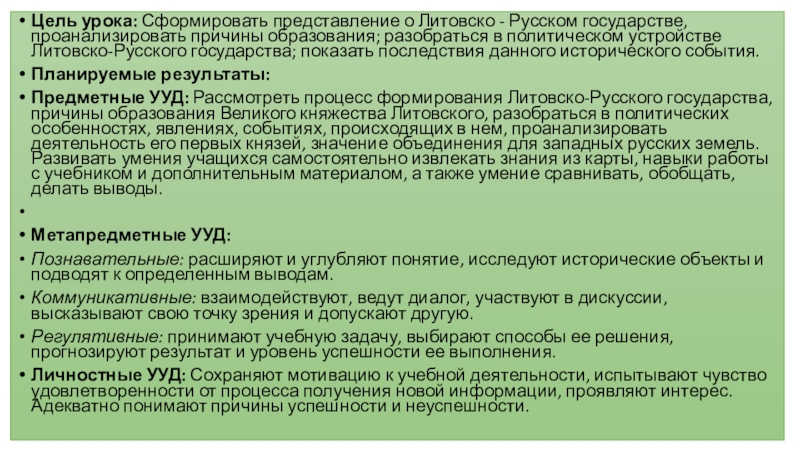 • Цель урока: Сформировать представление о Литовско - Русском государстве, проанализировать причины образования; разобраться в политическом устройстве Литовско-Русского государства; показать последствия данного исторического события.

• Планируемые результаты:

• Предметные УУД: Рассмотреть процесс формирования Литовско-Русского государства, причины образования Великого княжества Литовского, разобраться в политических особенностях, явлениях, событиях, происходящих в нем, проанализировать деятельность его первых князей, значение объединения для западных русских земель. Развивать умения учащихся самостоятельно извлекать знания из карты, навыки работы с учебником и дополнительным материалом, а также умение сравнивать, обобщать, делать выводы.

•

• Метапредметные УУД:

• Познавательные: расширяют и углубляют понятие, исследуют исторические объекты и подводят к определенным выводам.

• Коммуникативные: взаимодействуют, ведут диалог, участвуют в дискуссии, высказывают свою точку зрения и допускают другую.

• Регулятивные: принимают учебную задачу, выбирают способы ее решения, прогнозируют результат и уровень успешности ее выполнения.

• Личностные УУД: Сохраняют мотивацию к учебной деятельности, испытывают чувство удовлетворенности от процесса получения новой информации, проявляют интерес. Адекватно понимают причины успешности и неуспешности.